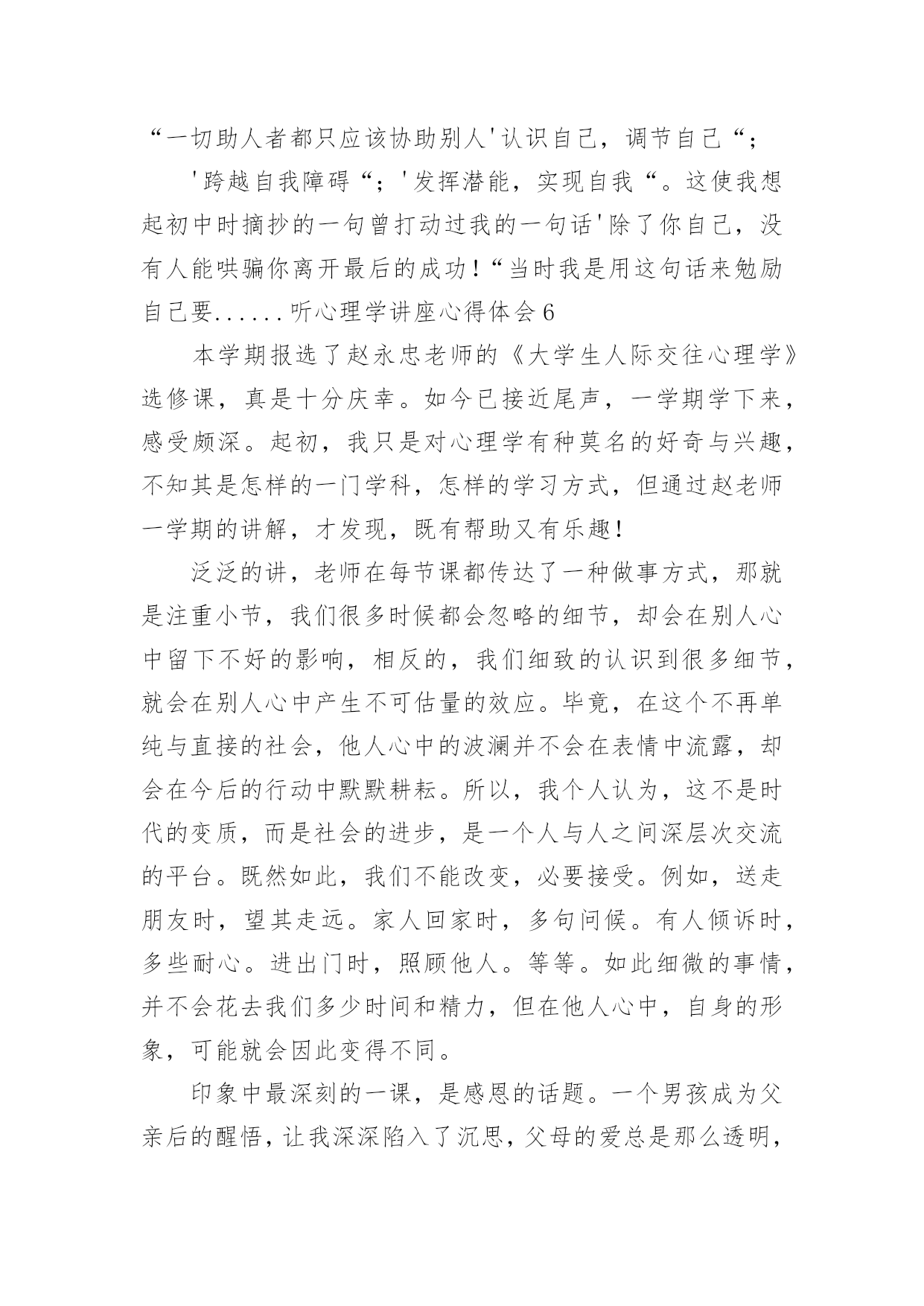 “一切助人者都只应该协助别人'认识自己，调节自己“；

'跨越自我障碍“；'发挥潜能，实现自我“。这使我想起初中时摘抄的一句曾打动过我的一句话'除了你自己，没有人能哄骗你离开最后的成功！“当时我是用这句话来勉励自己要......听心理学讲座心得体会6

本学期报选了赵永忠老师的《大学生人际交往心理学》选修课，真是十分庆幸。如今已接近尾声，一学期学下来，感受颇深。起初，我只是对心理学有种莫名的好奇与兴趣，不知其是怎样的一门学科，怎样的学习方式，但通过赵老师一学期的讲解，才发现，既有帮助又有乐趣！

泛泛的讲，老师在每节课都传达了一种做事方式，那就是注重小节，我们很多时候都会忽略的细节，却会在别人心中留下不好的影响，相反的，我们细致的认识到很多细节，就会在别人心中产生不可估量的效应。毕竟，在这个不再单纯与直接的社会，他人心中的波澜并不会在表情中流露，却会在今后的行动中默默耕耘。所以，我个人认为，这不是时代的变质，而是社会的进步，是一个人与人之间深层次交流的平台。既然如此，我们不能改变，必要接受。例如，送走朋友时，望其走远。家人回家时，多句问候。有人倾诉时，多些耐心。进出门时，照顾他人。等等。如此细微的事情，并不会花去我们多少时间和精力，但在他人心中，自身的形象，可能就会因此变得不同。

印象中最深刻的一课，是感恩的话题。一个男孩成为父亲后的醒悟，让我深深陷入了沉思，父母的爱总是那么透明，